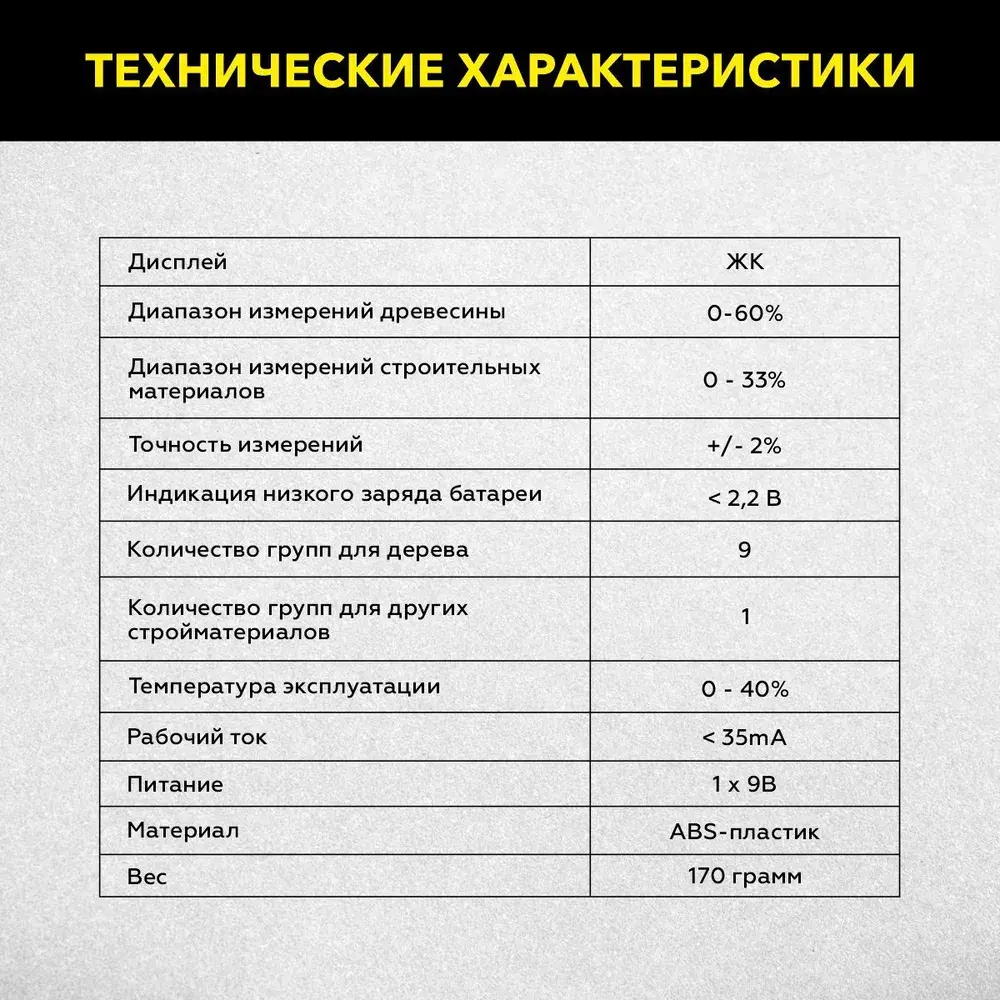 ТЕХНИЧЕСКИЕ ХАРАКТЕРИСТИКИ

| Дисплей | ЖК |
|---|---|
| Диапазон измерений древесины | 0-60% |
| Диапазон измерений строительных материалов | 0 - 33% |
| Точность измерений | +/- 2% |
| Индикация низкого заряда батареи | < 2,2 В |
| Количество групп для дерева | 9 |
| Количество групп для других стройматериалов | 1 |
| Температура эксплуатации | 0 - 40% |
| Рабочий ток | < 35mA |
| Питание | 1 x 9В |
| Материал | ABS-пластик |
| Вес | 170 грамм |